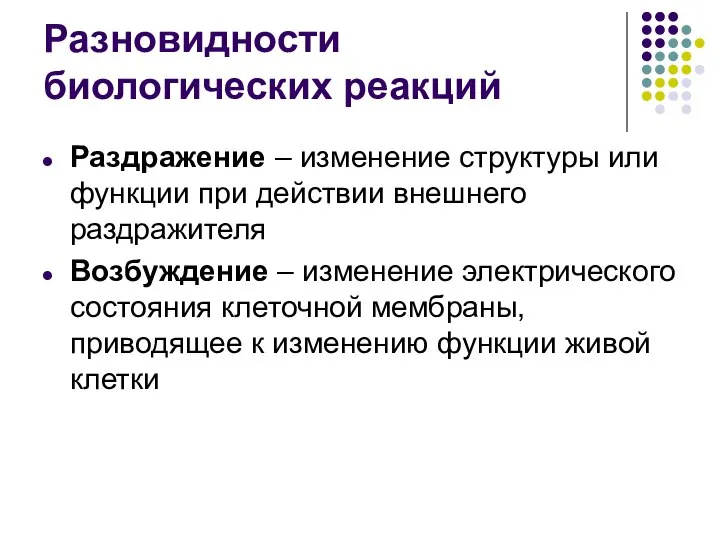 Разновидности биологических реакций

Раздражение – изменение структуры или функции при действии внешнего раздражителя

Возбуждение – изменение электрического состояния клеточной мембраны, приводящее к изменению функции живой клетки